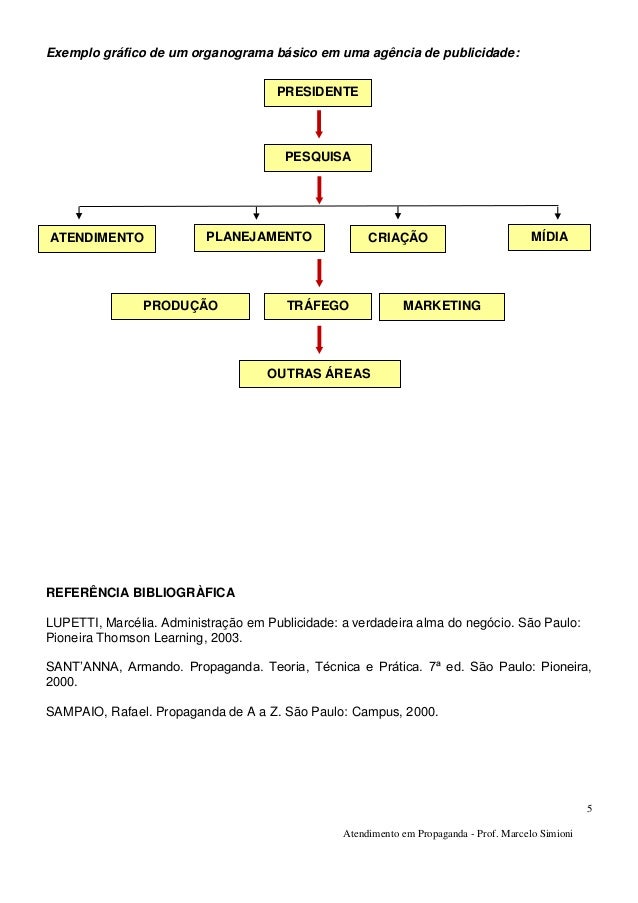 Exemplo gráfico de um organograma básico em uma agência de publicidade:

PRESIDENTE

PESQUISA

ATENDIMENTO

PLANEJAMENTO

CRIAÇÃO

MÍDIA

PRODUÇÃO

TRÁFEGO

MARKETING

OUTRAS ÁREAS

REFERÊNCIA BIBLIOGRÀFICA

LUPETTI, Marcélia. Administração em Publicidade: a verdadeira alma do negócio. São Paulo: Pioneira Thomson Learning, 2003.

SANT'ANNA, Armando. Propaganda. Teoria, Técnica e Prática. 7ª ed. São Paulo: Pioneira, 2000.

SAMPAIO, Rafael. Propaganda de A a Z. São Paulo: Campus, 2000.

5

Atendimento em Propaganda - Prof. Marcelo Simioni